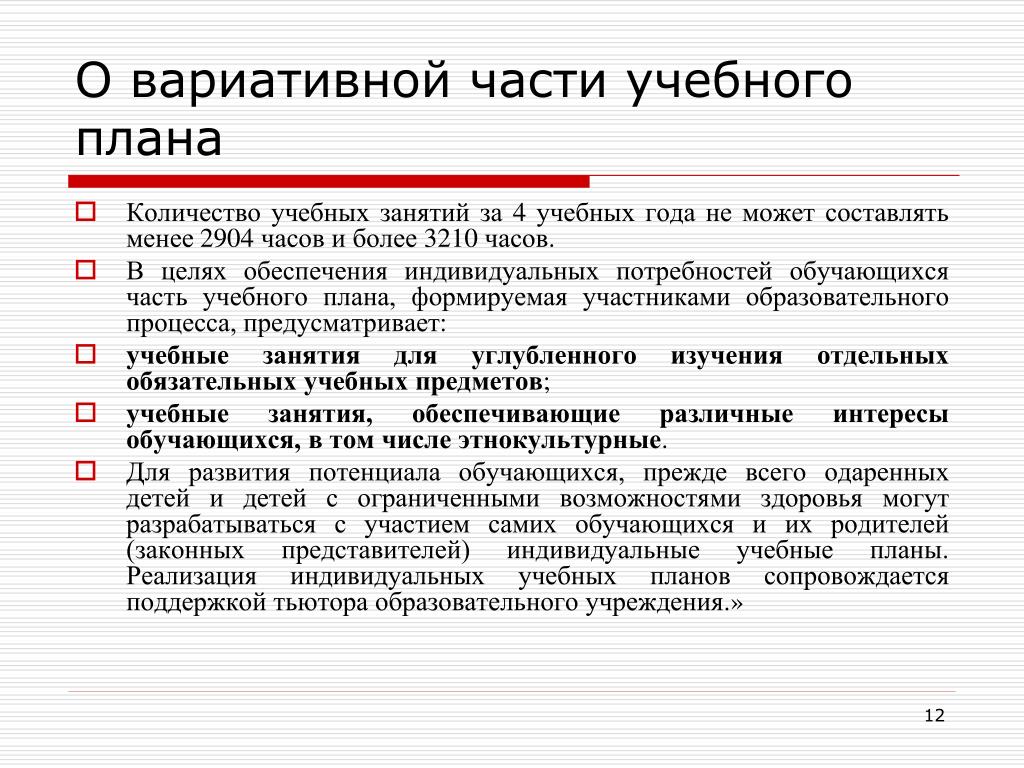 О вариативной части учебного плана

Количество учебных занятий за 4 учебных года не может составлять менее 2904 часов и более 3210 часов.

В целях обеспечения индивидуальных потребностей обучающихся часть учебного плана, формируемая участниками образовательного процесса, предусматривает:

учебные занятия для углубленного изучения отдельных обязательных учебных предметов;

учебные занятия, обеспечивающие различные интересы обучающихся, в том числе этнокультурные.

Для развития потенциала обучающихся, прежде всего одаренных детей и детей с ограниченными возможностями здоровья могут разрабатываться с участием самих обучающихся и их родителей (законных представителей) индивидуальные учебные планы. Реализация индивидуальных учебных планов сопровождается поддержкой тьютора образовательного учреждения.»

12